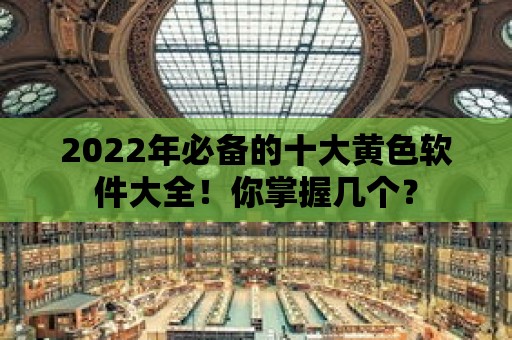 2022年必备的十大黄色软件大全！你掌握几个？